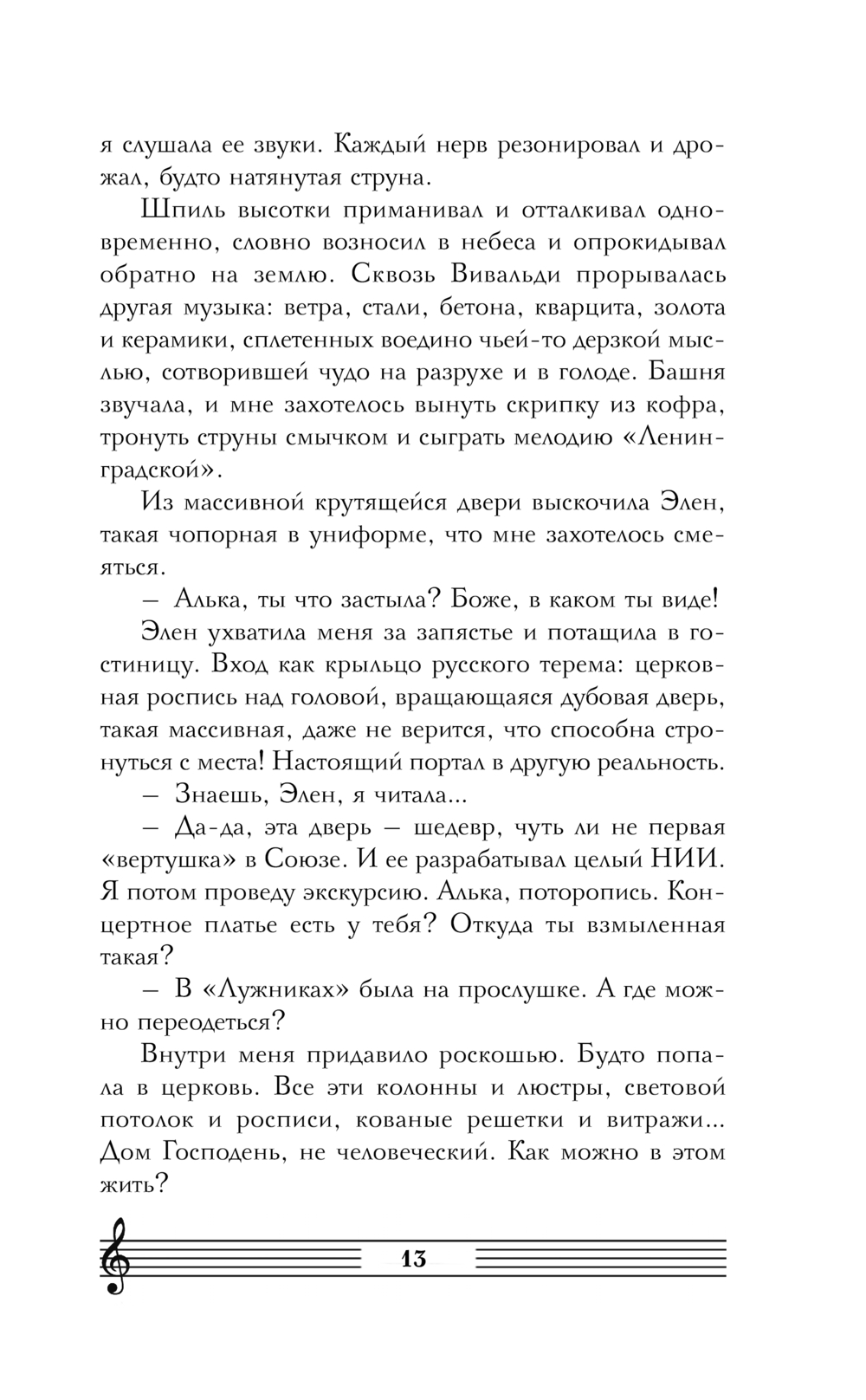 я слушала ее звуки. Каждый нерв резонировал и дрожал, будто натянутая струна.

Шпиль высотки приманивал и отталкивал одновременно, словно возносил в небеса и опрокидывал обратно на землю. Сквозь Вивальди прорывалась другая музыка: ветра, стали, бетона, кварцита, золота и керамики, сплетенных воедино чьей-то дерзкой мыслью, сотворившей чудо на разрухе и в голоде. Башня звучала, и мне захотелось вынуть скрипку из кофра, тронуть струны смычком и сыграть мелодию «Ленинградской».

Из массивной крутящейся двери выскочила Элен, такая чопорная в униформе, что мне захотелось смеяться.

– Алька, ты что застыла? Боже, в каком ты виде!

Элен ухватила меня за запястье и потащила в гостиницу. Вход как крыльцо русского терема: церковная роспись над головой, вращающаяся дубовая дверь, такая массивная, даже не верится, что способна стронуться с места! Настоящий портал в другую реальность.

– Знаешь, Элен, я читала...

– Да-да, эта дверь – шедевр, чуть ли не первая «вертушка» в Союзе. И ее разрабатывал целый НИИ. Я потом проведу экскурсию. Алька, поторопись. Концертное платье есть у тебя? Откуда ты взмыленная такая?

– В «Лужниках» была на прослушке. А где можно переодеться?

Внутри меня придавило роскошью. Будто попала в церковь. Все эти колонны и люстры, световой потолок и росписи, кованые решетки и витражи... Дом Господень, не человеческий. Как можно в этом жить?

13